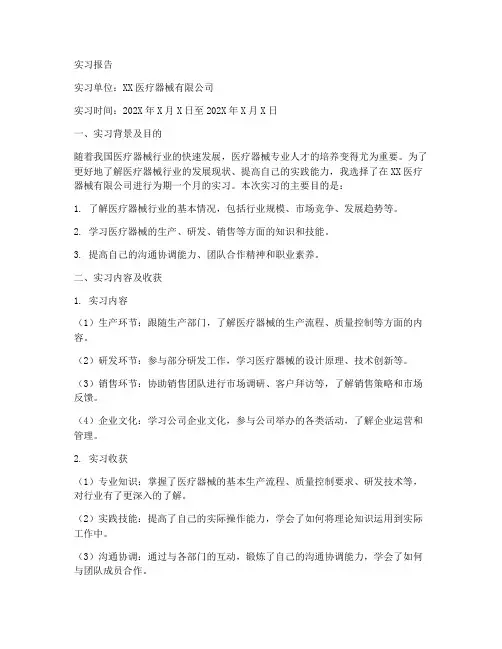 实习报告

实习单位：XX医疗器械有限公司

实习时间：202X年X月X日至202X年X月X日

一、实习背景及目的

随着我国医疗器械行业的快速发展，医疗器械专业人才的培养变得尤为重要。为了更好地了解医疗器械行业的发展现状、提高自己的实践能力，我选择了在XX医疗器械有限公司进行为期一个月的实习。本次实习的主要目的是：

1. 了解医疗器械行业的基本情况，包括行业规模、市场竞争、发展趋势等。

2. 学习医疗器械的生产、研发、销售等方面的知识和技能。

3. 提高自己的沟通协调能力、团队合作精神和职业素养。

二、实习内容及收获

1. 实习内容

（1）生产环节：跟随生产部门，了解医疗器械的生产流程、质量控制等方面的内容。

（2）研发环节：参与部分研发工作，学习医疗器械的设计原理、技术创新等。

（3）销售环节：协助销售团队进行市场调研、客户拜访等，了解销售策略和市场反馈。

（4）企业文化：学习公司企业文化，参与公司举办的各类活动，了解企业运营和管理。

2. 实习收获

（1）专业知识：掌握了医疗器械的基本生产流程、质量控制要求、研发技术等，对行业有了更深入的了解。

（2）实践技能：提高了自己的实际操作能力，学会了如何将理论知识运用到实际工作中。

（3）沟通协调：通过与各部门的互动，锻炼了自己的沟通协调能力，学会了如何与团队成员合作。